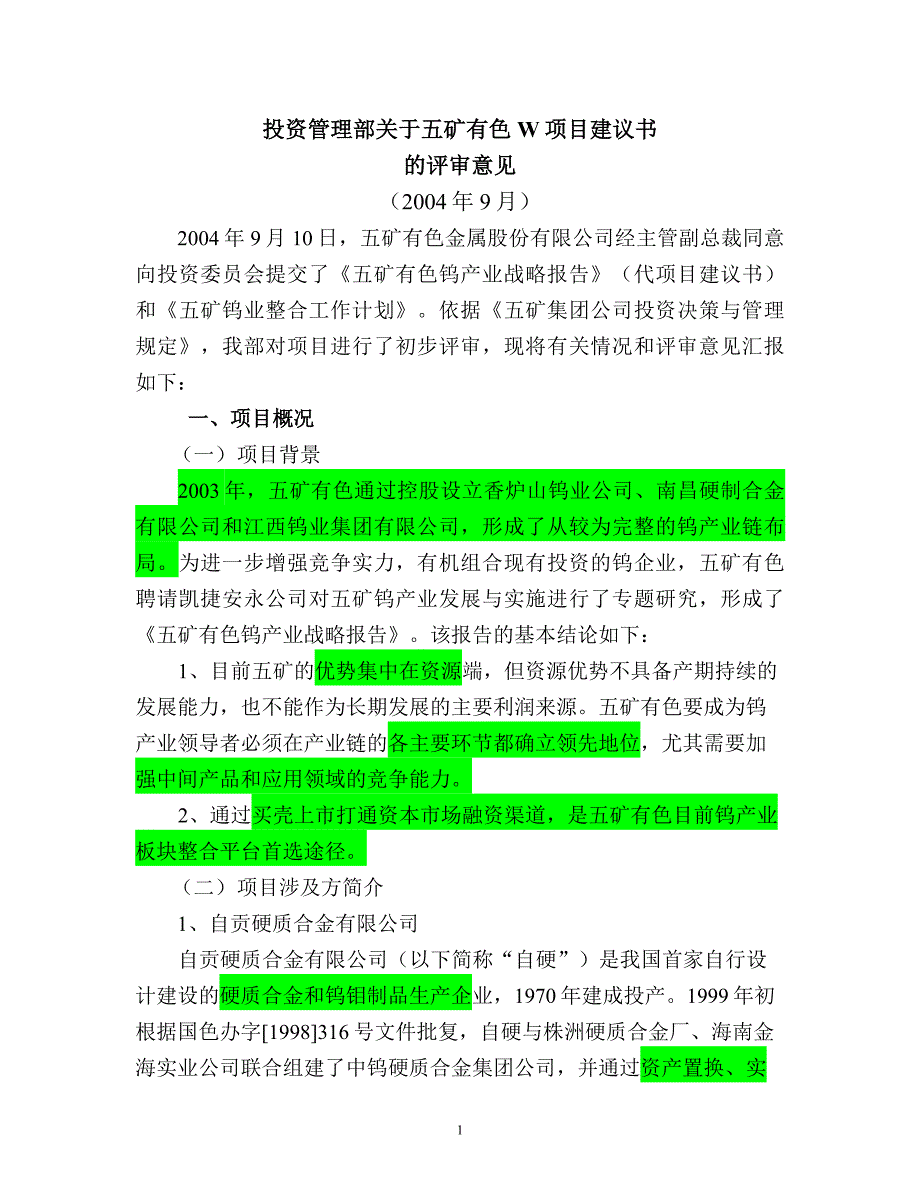 投资管理部关于五矿有色 W 项目建议书
的评审意见
（2004 年 9 月）

2004 年 9 月 10 日，五矿有色金属股份有限公司经主管副总裁同意向投资委员会提交了《五矿有色钨产业战略报告》（代项目建议书）和《五矿钨业整合工作计划》。依据《五矿集团公司投资决策与管理规定》，我部对项目进行了初步评审，现将有关情况和评审意见汇报如下：

一、项目概况

（一）项目背景

2003 年，五矿有色通过控股设立香炉山钨业公司、南昌硬制合金有限公司和江西钨业集团有限公司，形成了从较为完整的钨产业链布局。为进一步增强竞争实力，有机组合现有投资的钨企业，五矿有色聘请凯捷安永公司对五矿钨产业发展与实施进行了专题研究，形成了《五矿有色钨产业战略报告》。该报告的基本结论如下：

1、目前五矿的优势集中在资源端，但资源优势不具备产期持续的发展能力，也不能作为长期发展的主要利润来源。五矿有色要成为钨产业领导者必须在产业链的各主要环节都确立领先地位，尤其需要加强中间产品和应用领域的竞争能力。

2、通过买壳上市打通资本市场融资渠道，是五矿有色目前钨产业板块整合平台首选途径。

（二）项目涉及方简介

1、自贡硬质合金有限公司

自贡硬质合金有限公司（以下简称“自硬”）是我国首家自行设计建设的硬质合金和钨钼制品生产企业，1970 年建成投产。1999 年初根据国色办字[1998]316 号文件批复，自硬与株洲硬质合金厂、海南金海实业公司联合组建了中钨硬质合金集团公司，并通过资产置换、实

1